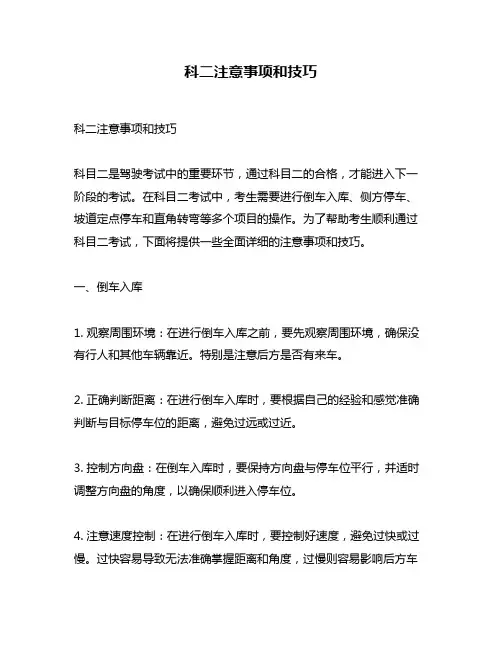 科二注意事项和技巧

科二注意事项和技巧

科目二是驾驶考试中的重要环节，通过科目二的合格，才能进入下一阶段的考试。在科目二考试中，考生需要进行倒车入库、侧方停车、坡道定点停车和直角转弯等多个项目的操作。为了帮助考生顺利通过科目二考试，下面将提供一些全面详细的注意事项和技巧。

一、倒车入库

1. 观察周围环境：在进行倒车入库之前，要先观察周围环境，确保没有行人和其他车辆靠近。特别是注意后方是否有来车。

2. 正确判断距离：在进行倒车入库时，要根据自己的经验和感觉准确判断与目标停车位的距离，避免过远或过近。

3. 控制方向盘：在倒车入库时，要保持方向盘与停车位平行，并适时调整方向盘的角度，以确保顺利进入停车位。

4. 注意速度控制：在进行倒车入库时，要控制好速度，避免过快或过慢。过快容易导致无法准确掌握距离和角度，过慢则容易影响后方车